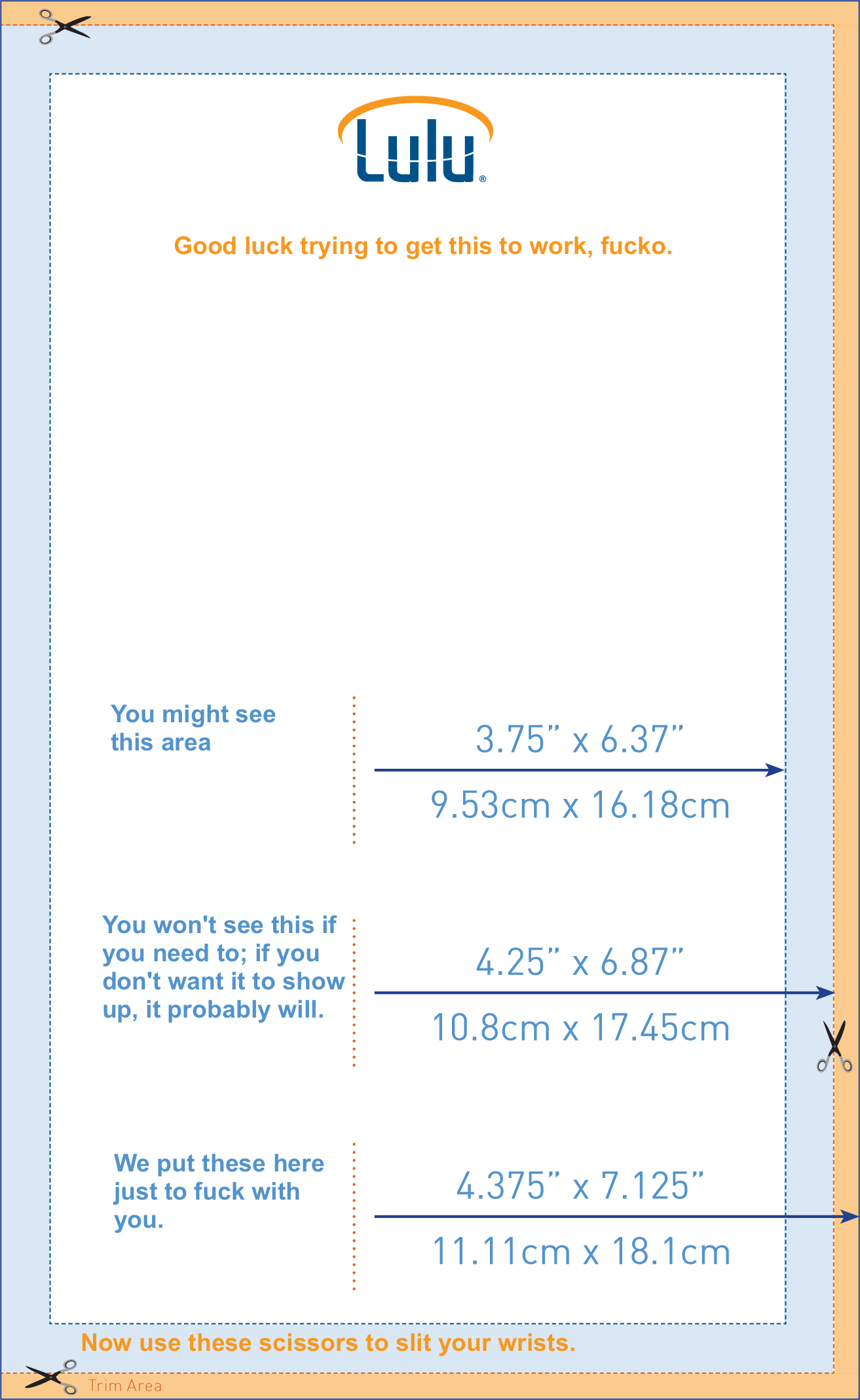 Lulu®

Good luck trying to get this to work, fucko.

You might see this area

3.75" x 6.37"

9.53cm x 16.18cm

You won't see this if you need to; if you don't want it to show up, it probably will.

4.25" x 6.87"

10.8cm x 17.45cm

We put these here just to fuck with you.

4.375" x 7.125"

11.11cm x 18.1cm

Now use these scissors to slit your wrists.

Trim Area